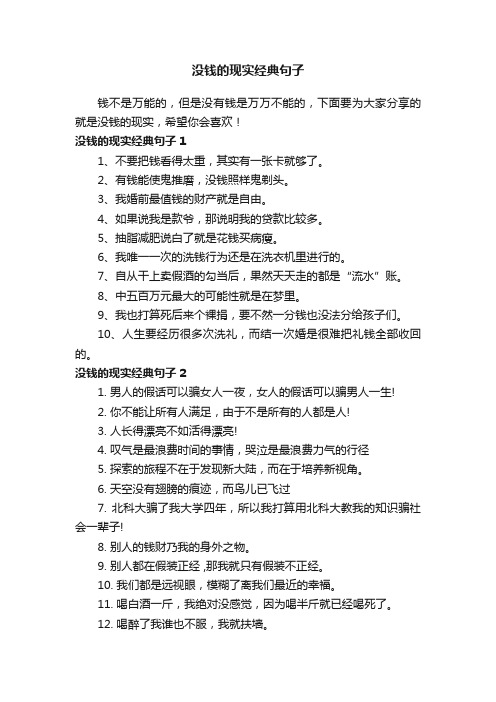 没钱的现实经典句子

钱不是万能的，但是没有钱是万万不能的，下面要为大家分享的就是没钱的现实，希望你会喜欢！

没钱的现实经典句子 1

1、不要把钱看得太重，其实有一张卡就够了。

2、有钱能使鬼推磨，没钱照样鬼剃头。

3、我婚前最值钱的财产就是自由。

4、如果说我是款爷，那说明我的贷款比较多。

5、抽脂减肥说白了就是花钱买病瘦。

6、我唯一一次的洗钱行为还是在洗衣机里进行的。

7、自从干上卖假酒的勾当后，果然天天走的都是“流水”账。

8、中五百万元最大的可能性就是在梦里。

9、我也打算死后来个裸捐，要不然一分钱也没法分给孩子们。

10、人生要经历很多次洗礼，而结一次婚是很难把礼钱全部收回的。

没钱的现实经典句子 2

1. 男人的假话可以骗女人一夜，女人的假话可以骗男人一生!

2. 你不能让所有人满足，由于不是所有的人都是人!

3. 人长得漂亮不如活得漂亮!

4. 叹气是最浪费时间的事情，哭泣是最浪费力气的行径

5. 探索的旅程不在于发现新大陆，而在于培养新视角。

6. 天空没有翅膀的痕迹，而鸟儿已飞过

7. 北科大骗了我大学四年，所以我打算用北科大教我的知识骗社会一辈子!

8. 别人的钱财乃我的身外之物。

9. 别人都在假装正经，那我就只有假装不正经。

10. 我们都是远视眼，模糊了离我们最近的幸福。

11. 喝白酒一斤，我绝对没感觉，因为喝半斤就已经喝死了。

12. 喝醉了我谁也不服，我就扶墙。